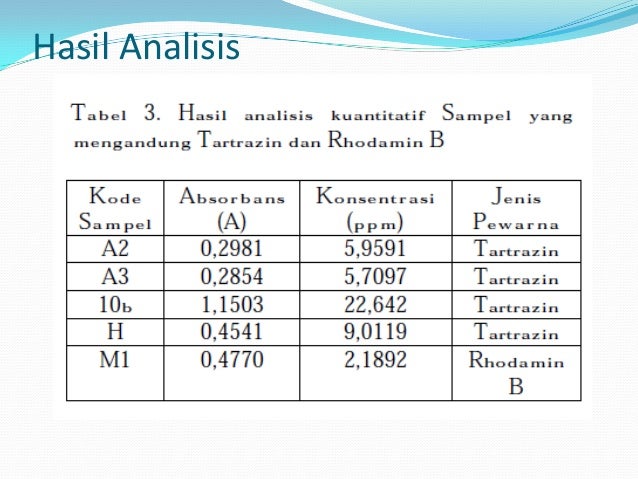 Hasil Analisis

Tabel 3. Hasil analisis kuantitatif Sampel yang mengandung Tartrazin dan Rhodamin B

| Kode Sampel | Absorbans (A) | Konsentrasi (ppm) | Jenis Pewarna |
|---|---|---|---|
| A2 | 0,2981 | 5,9591 | Tartrazin |
| A3 | 0,2854 | 5,7097 | Tartrazin |
| 10b | 1,1503 | 22,642 | Tartrazin |
| H | 0,4541 | 9,0119 | Tartrazin |
| M1 | 0,4770 | 2,1892 | Rhodamin B |